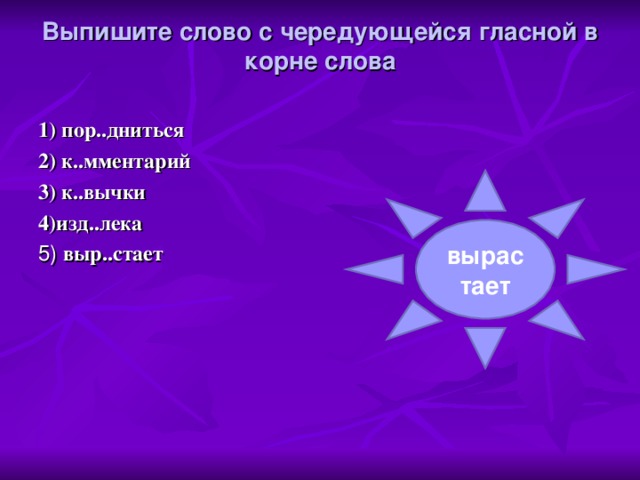 Выпишите слово с чередующейся гласной в корне слова

1) пор..дниться

2) к..мментарий

3) к..вычки

4)изд..лека

5) выр..стает

вырас тает